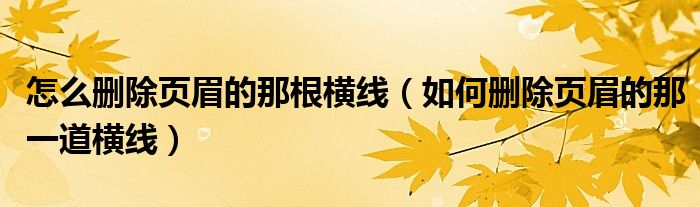 怎么删除页眉的那根横线（如何删除页眉的那一道横线）